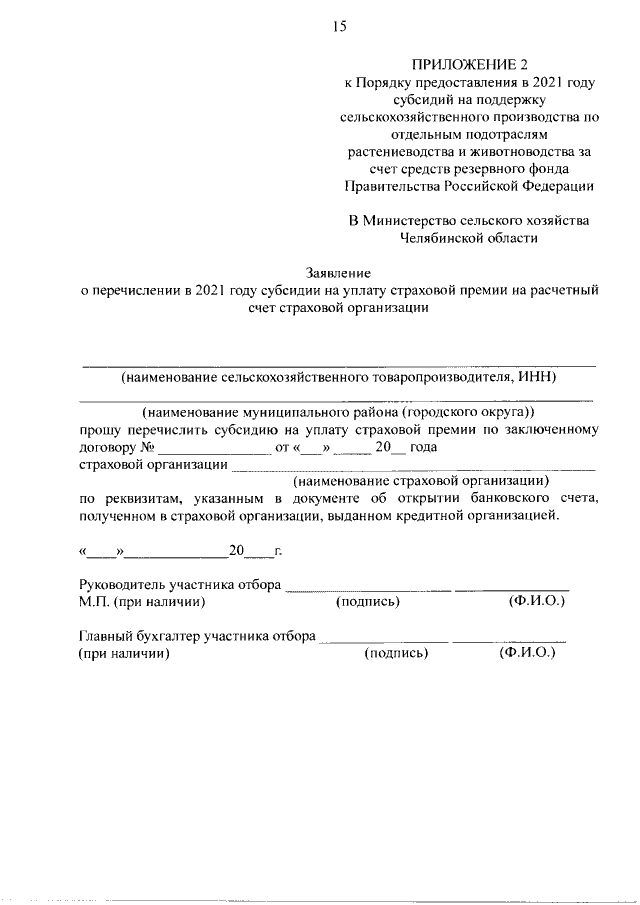 15

ПРИЛОЖЕНИЕ 2
к Порядку предоставления в 2021 году
субсидий на поддержку
сельскохозяйственного производства по
отдельным подотраслям
растениеводства и животноводства за
счет средств резервного фонда
Правительства Российской Федерации

В Министерство сельского хозяйства
Челябинской области

Заявление
о перечислении в 2021 году субсидии на уплату страховой премии на расчетный счет страховой организации

____
(наименование сельскохозяйственного товаропроизводителя, ИНН)
____
(наименование муниципального района (городского округа))
прошу перечислить субсидию на уплату страховой премии по заключенному договору № ____ от «____» ____ 20____ года
страховой организации ____
(наименование страховой организации)
по реквизитам, указанным в документе об открытии банковского счета, полученном в страховой организации, выданном кредитной организацией.

«____»____20____г.

Руководитель участника отбора ____ ____
М.П. (при наличии) (подпись) (Ф.И.О.)

Главный бухгалтер участника отбора ____ ____
(при наличии) (подпись) (Ф.И.О.)